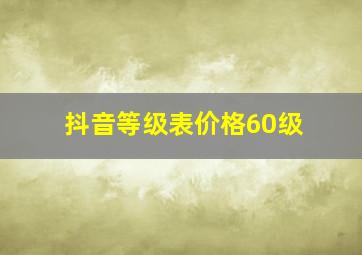 抖音等级表价格60级